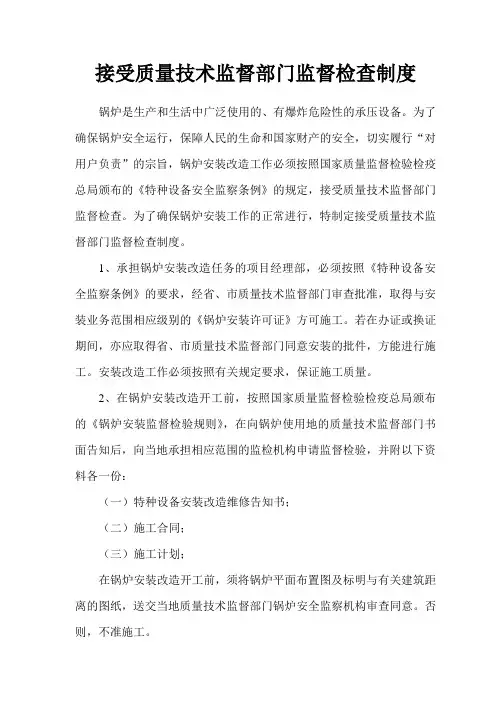 接受质量技术监督部门监督检查制度

锅炉是生产和生活中广泛使用的、有爆炸危险性的承压设备。为了确保锅炉安全运行，保障人民的生命和国家财产的安全，切实履行“对用户负责”的宗旨，锅炉安装改造工作必须按照国家质量监督检验检疫总局颁布的《特种设备安全监察条例》的规定，接受质量技术监督部门监督检查。为了确保锅炉安装工作的正常进行，特制定接受质量技术监督部门监督检查制度。

1、承担锅炉安装改造任务的项目经理部，必须按照《特种设备安全监察条例》的要求，经省、市质量技术监督部门审查批准，取得与安装业务范围相应级别的《锅炉安装许可证》方可施工。若在办证或换证期间，亦应取得省、市质量技术监督部门同意安装的批件，方能进行施工。安装改造工作必须按照有关规定要求，保证施工质量。

2、在锅炉安装改造开工前，按照国家质量监督检验检疫总局颁布的《锅炉安装监督检验规则》，在向锅炉使用地的质量技术监督部门书面告知后，向当地承担相应范围的监检机构申请监督检验，并附以下资料各一份：

（一）特种设备安装改造维修告知书；

（二）施工合同；

（三）施工计划；

在锅炉安装改造开工前，须将锅炉平面布置图及标明与有关建筑距离的图纸，送交当地质量技术监督部门锅炉安全监察机构审查同意。否则，不准施工。